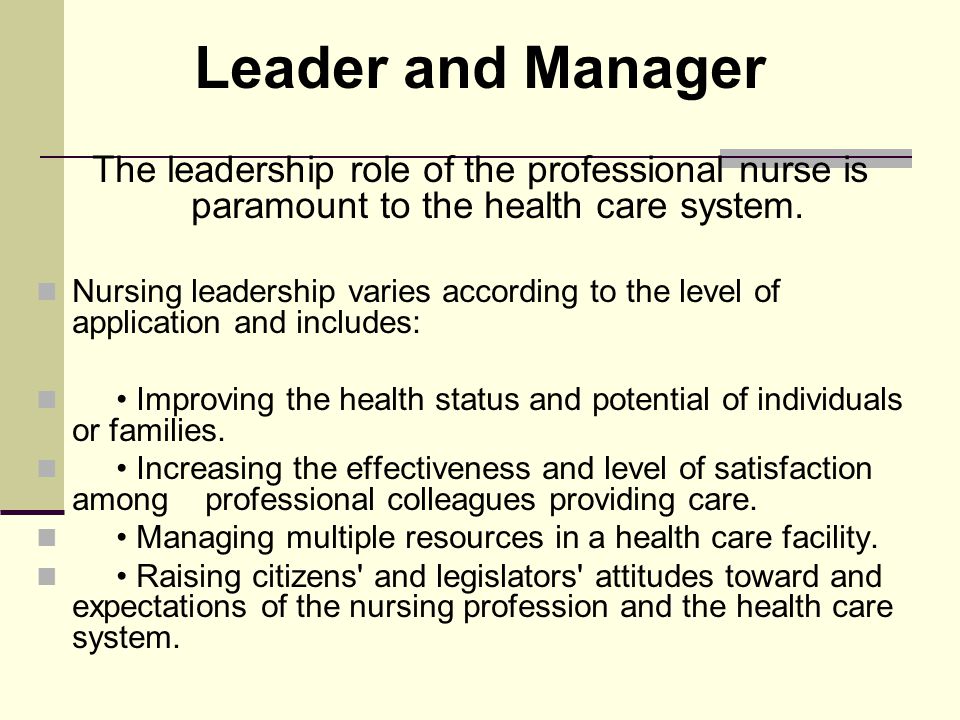 Leader and Manager

The leadership role of the professional nurse is paramount to the health care system.

Nursing leadership varies according to the level of application and includes:

• Improving the health status and potential of individuals or families.

• Increasing the effectiveness and level of satisfaction among professional colleagues providing care.

• Managing multiple resources in a health care facility.

• Raising citizens' and legislators' attitudes toward and expectations of the nursing profession and the health care system.